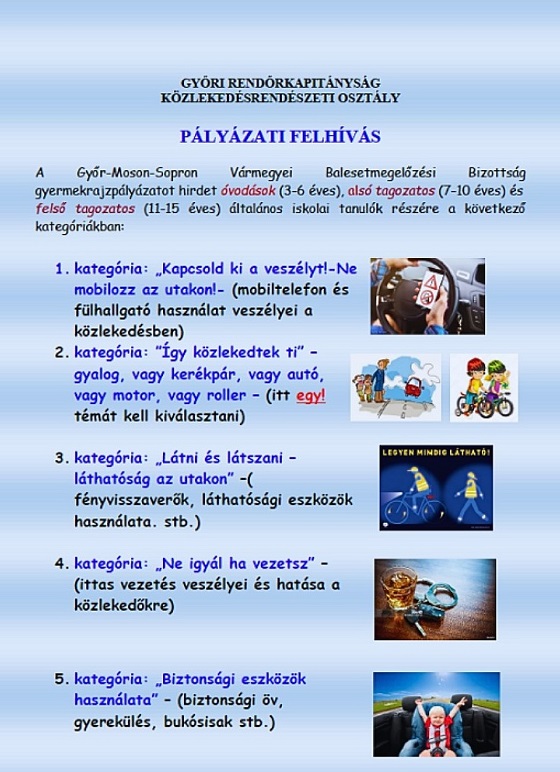 GYŐRI RENDŐRKAPITÁNYSÁG
KÖZLEKEDÉSRENDÉSZETI OSZTÁLY

PÁLYÁZATI FELHÍVÁS

A Győr-Moson-Sopron Vármegyei Balesetmegelőzési Bizottság gyermekrajzpályázatot hirdet óvodások (3-6 éves), alsó tagozatos (7-10 éves) és felső tagozatos (11-15 éves) általános iskolai tanulók részére a következő kategóriákban:

1. kategória: „Kapcsold ki a veszélyt!-Ne mobilozz az utakon!- (mobiltelefon és fülhallgató használat veszélyei a közlekedésben)
2. kategória: "Így közlekedtek ti" – gyalog, vagy kerékpár, vagy autó, vagy motor, vagy roller – (itt egy! témát kell kiválasztani)
3. kategória: „Látni és látszani – láthatóság az utakon" –( fényvisszaverők, láthatósági eszközök használata. stb.)

LEGYEN MINDIG LÁTHATÓ!

4. kategória: „Ne igyál ha vezetsz" – (ittas vezetés veszélyei és hatása a közlekedőkre)
5. kategória: „Biztonsági eszközök használata" – (biztonsági öv, gyerekülés, bukósisak stb.)